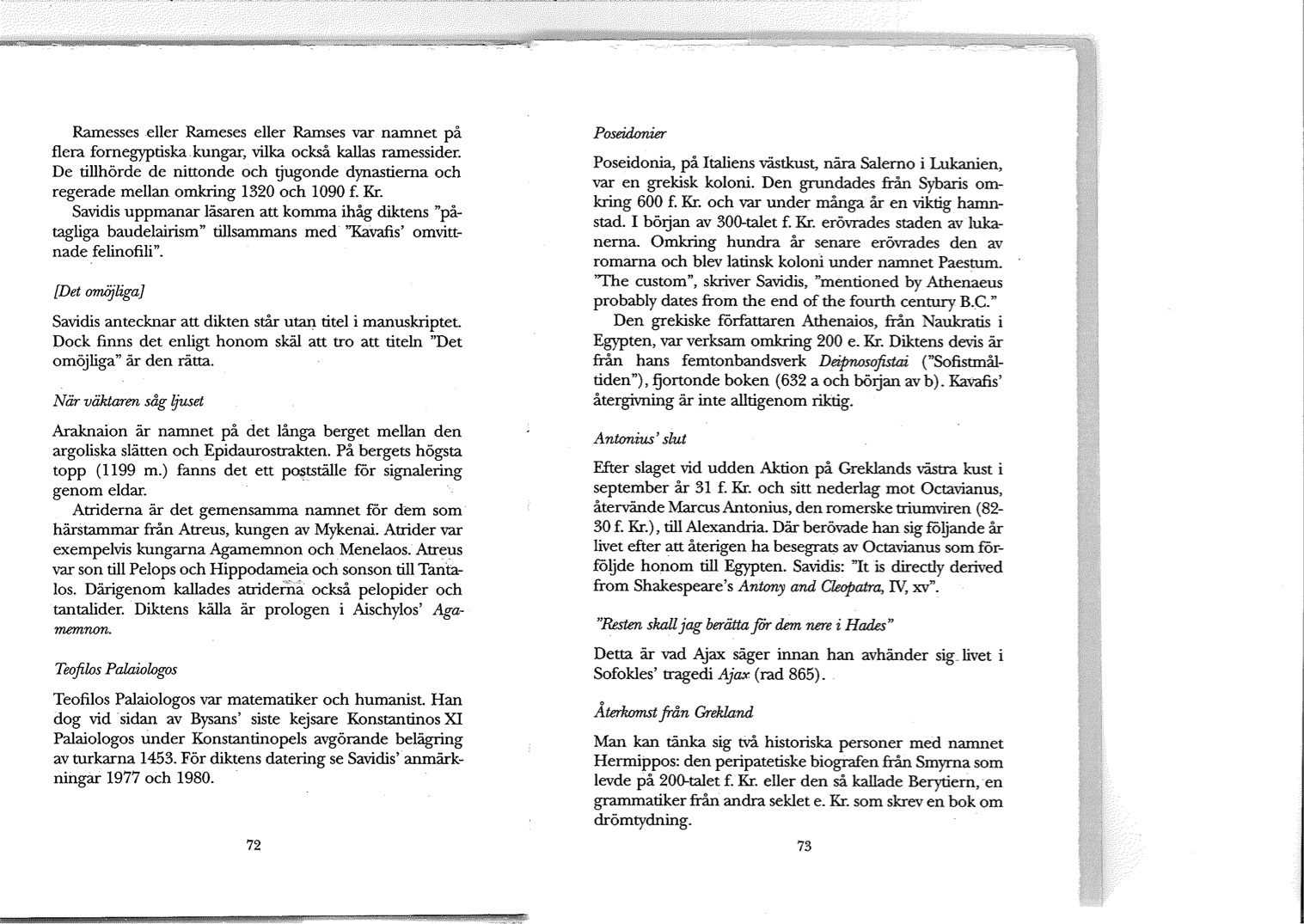 Ramesses eller Rameses eller Ramses var namnet på flera fornegyptiska kungar, vilka också kallas ramessider. De tillhörde de nittonde och tjugonde dynastierna och regerade mellan omkring 1320 och 1090 f. Kr.

Savidis uppmanar läsaren att komma ihåg diktens "påtagliga baudelairism" tillsammans med "Kavafis' omvittnade felinofili".

[Det omöjliga]

Savidis antecknar att dikten står utan titel i manuskriptet. Dock finns det enligt honom skäl att tro att titeln "Det omöjliga" är den rätta.

När väktaren såg ljuset

Araknaion är namnet på det långa berget mellan den argoliska slätten och Epidaurostrakten. På bergets högsta topp (1199 m.) fanns det ett postställe för signalering genom eldar.

Atriderna är det gemensamma namnet för dem som härstammar från Atreus, kungen av Mykenai. Atrider var exempelvis kungarna Agamemnon och Menelaos. Atreus var son till Pelops och Hippodameia och sonson till Tantalos. Därigenom kallades atriderna också pelopider och tantalider. Diktens källa är prologen i Aischylos' Agamemnon.

Teofilos Palaiologos

Teofilos Palaiologos var matematiker och humanist. Han dog vid sidan av Bysans' siste kejsare Konstantinos XI Palaiologos under Konstantinopels avgörande belägring av turkarna 1453. För diktens datering se Savidis' anmärkningar 1977 och 1980.

72

Poseidonier

Poseidonia, på Italiens västkust, nära Salerno i Lukanien, var en grekisk koloni. Den grundades från Sybaris omkring 600 f. Kr. och var under många år en viktig hamnstad. I början av 300-talet f. Kr. erövrades staden av lukanerna. Omkring hundra år senare erövrades den av romarna och blev latinsk koloni under namnet Paestum. "The custom", skriver Savidis, "mentioned by Athenaeus probably dates from the end of the fourth century B.C."

Den grekiske författaren Athenaios, från Naukratis i Egypten, var verksam omkring 200 e. Kr. Diktens devis är från hans femtonbandsverk Deipnosofistai ("Sofistmåltiden"), fjortonde boken (632 a och början av b). Kavafis' återgivning är inte alltigenom riktig.

Antonius' slut

Efter slaget vid udden Aktion på Greklands västra kust i september år 31 f. Kr. och sitt nederlag mot Octavianus, återvände Marcus Antonius, den romerske triumviren (82-30 f. Kr.), till Alexandria. Där berövade han sig följande år livet efter att återigen ha besegrats av Octavianus som förföljde honom till Egypten. Savidis: "It is directly derived from Shakespeare's Antony and Cleopatra, IV, xv".

"Resten skall jag berätta för dem nere i Hades"

Detta är vad Ajax säger innan han avhänder sig livet i Sofokles' tragedi Ajax (rad 865).

Återkomst från Grekland

Man kan tänka sig två historiska personer med namnet Hermippos: den peripatetiske biografen från Smyrna som levde på 200-talet f. Kr. eller den så kallade Berytiern, en grammatiker från andra seklet e. Kr. som skrev en bok om drömtydning.

73